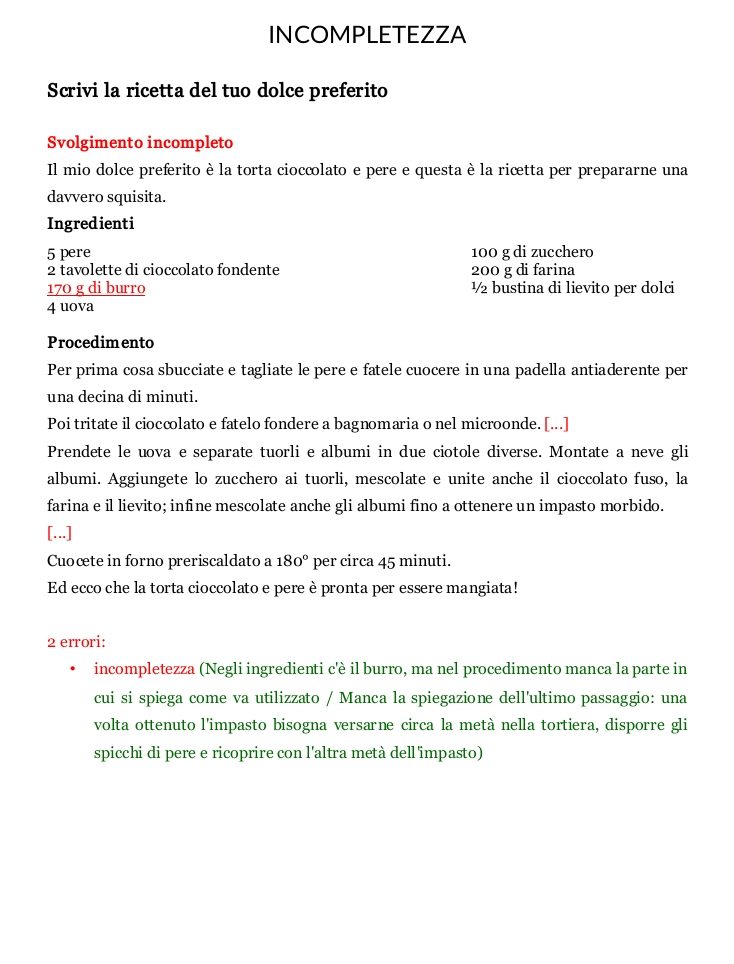 INCOMPLETEZZA

Scrivi la ricetta del tuo dolce preferito

Svolgimento incompleto
Il mio dolce preferito è la torta cioccolato e pere e questa è la ricetta per prepararne una davvero squisita.
Ingredienti
5 pere
2 tavolette di cioccolato fondente
170 g di burro
4 uova

100 g di zucchero
200 g di farina
½ bustina di lievito per dolci

Procedimento
Per prima cosa sbucciate e tagliate le pere e fatele cuocere in una padella antiaderente per una decina di minuti.
Poi tritate il cioccolato e fatelo fondere a bagnomaria o nel microonde. [...]
Prendete le uova e separate tuorli e albumi in due ciotole diverse. Montate a neve gli albumi. Aggiungete lo zucchero ai tuorli, mescolate e unite anche il cioccolato fuso, la farina e il lievito; infine mescolate anche gli albumi fino a ottenere un impasto morbido.
[...]
Cuocete in forno preriscaldato a 180° per circa 45 minuti.
Ed ecco che la torta cioccolato e pere è pronta per essere mangiata!

2 errori:
• incompletezza (Negli ingredienti c'è il burro, ma nel procedimento manca la parte in cui si spiega come va utilizzato / Manca la spiegazione dell'ultimo passaggio: una volta ottenuto l'impasto bisogna versarne circa la metà nella tortiera, disporre gli spicchi di pere e ricoprire con l'altra metà dell'impasto)